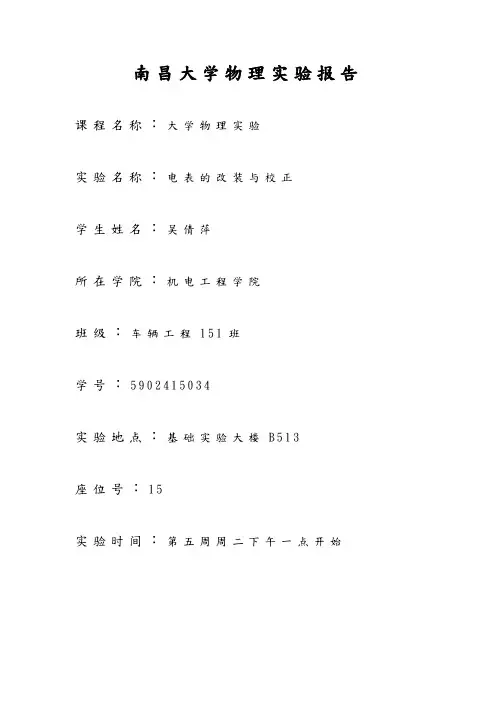 南昌大学物理实验报告

课程名称：大学物理实验

实验名称：电表的改装与校正

学生姓名：吴倩萍

所在学院：机电工程学院

班级：车辆工程151班

学号：5902415034

实验地点：基础实验大楼 B513

座位号：15

实验时间：第五周周二下午一点开始